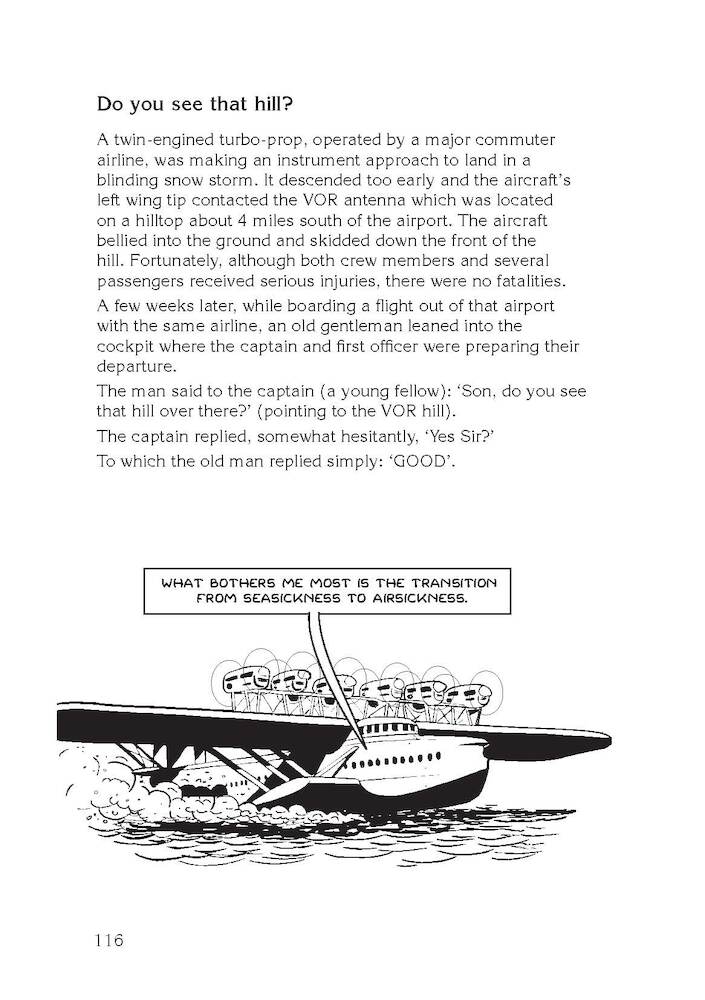 Do you see that hill?

A twin-engined turbo-prop, operated by a major commuter airline, was making an instrument approach to land in a blinding snow storm. It descended too early and the aircraft's left wing tip contacted the VOR antenna which was located on a hilltop about 4 miles south of the airport. The aircraft bellied into the ground and skidded down the front of the hill. Fortunately, although both crew members and several passengers received serious injuries, there were no fatalities.

A few weeks later, while boarding a flight out of that airport with the same airline, an old gentleman leaned into the cockpit where the captain and first officer were preparing their departure.

The man said to the captain (a young fellow): 'Son, do you see that hill over there?' (pointing to the VOR hill).

The captain replied, somewhat hesitantly, 'Yes Sir?'

To which the old man replied simply: 'GOOD'.

WHAT BOTHERS ME MOST IS THE TRANSITION FROM SEASICKNESS TO AIRSICKNESS.

116